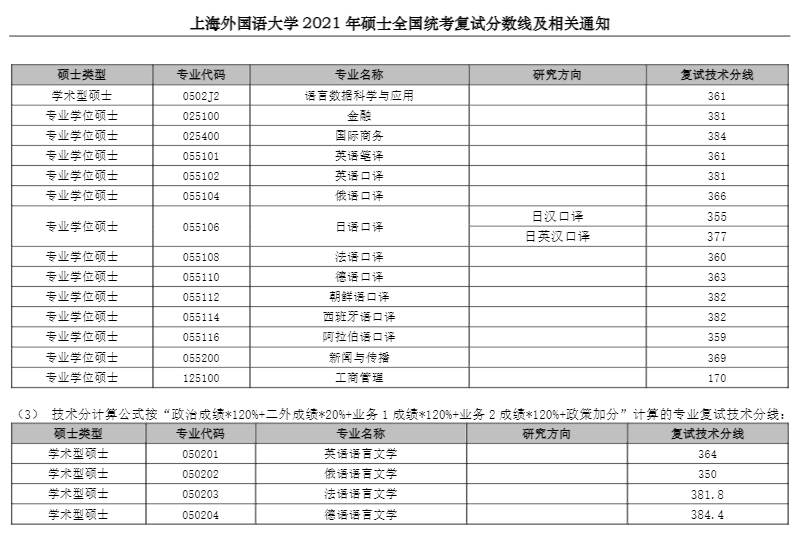 上海外国语大学 2021 年硕士全国统考复试分数线及相关通知

| 硕士类型 | 专业代码 | 专业名称 | 研究方向 | 复试技术分线 |
|---|---|---|---|---|
| 学术型硕士 | 0502J2 | 语言数据科学与应用 | | 361 |
| 专业学位硕士 | 025100 | 金融 | | 381 |
| 专业学位硕士 | 025400 | 国际商务 | | 384 |
| 专业学位硕士 | 055101 | 英语笔译 | | 361 |
| 专业学位硕士 | 055102 | 英语口译 | | 381 |
| 专业学位硕士 | 055104 | 俄语口译 | | 366 |
| 专业学位硕士 | 055106 | 日语口译 | 日汉口译 | 355 |
| | | | 日英汉口译 | 377 |
| 专业学位硕士 | 055108 | 法语口译 | | 360 |
| 专业学位硕士 | 055110 | 德语口译 | | 363 |
| 专业学位硕士 | 055112 | 朝鲜语口译 | | 382 |
| 专业学位硕士 | 055114 | 西班牙语口译 | | 382 |
| 专业学位硕士 | 055116 | 阿拉伯语口译 | | 359 |
| 专业学位硕士 | 055200 | 新闻与传播 | | 369 |
| 专业学位硕士 | 125100 | 工商管理 | | 170 |

（3） 技术分计算公式按“政治成绩*120%+二外成绩*20%+业务 1 成绩*120%+业务 2 成绩*120%+政策加分”计算的专业复试技术分线：

| 硕士类型 | 专业代码 | 专业名称 | 研究方向 | 复试技术分线 |
|---|---|---|---|---|
| 学术型硕士 | 050201 | 英语语言文学 | | 364 |
| 学术型硕士 | 050202 | 俄语语言文学 | | 350 |
| 学术型硕士 | 050203 | 法语语言文学 | | 381.8 |
| 学术型硕士 | 050204 | 德语语言文学 | | 384.4 |